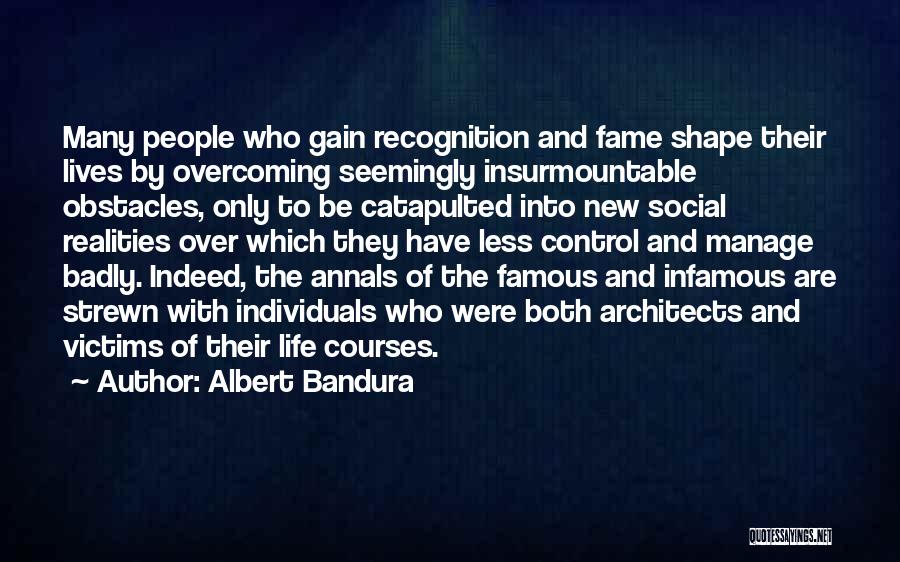 Many people who gain recognition and fame shape their lives by overcoming seemingly insurmountable obstacles, only to be catapulted into new social realities over which they have less control and manage badly. Indeed, the annals of the famous and infamous are strewn with individuals who were both architects and victims of their life courses.

~ Author: Albert Bandura

QUOTESSAYINGS.NET